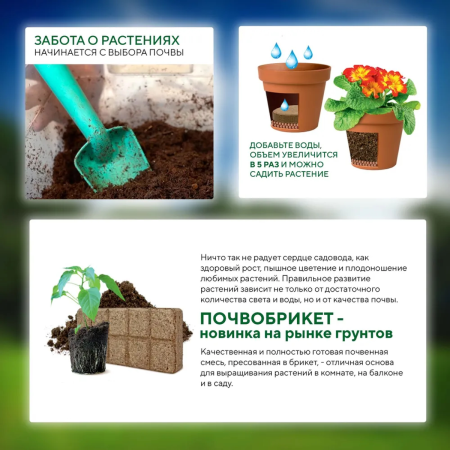 ЗАБОТА О РАСТЕНИЯХ
НАЧИНАЕТСЯ С ВЫБОРА ПОЧВЫ

ДОБАВЬТЕ ВОДЫ, ОБЪЕМ УВЕЛИЧИТСЯ В 5 РАЗ И МОЖНО САДИТЬ РАСТЕНИЕ

Ничто так не радует сердце садовода, как здоровый рост, пышное цветение и плодоношение любимых растений. Правильное развитие растений зависит не только от достаточного количества света и воды, но и от качества почвы.

ПОЧВОБРИКЕТ - новинка на рынке грунтов

Качественная и полностью готовая почвенная смесь, пресованная в брикет, - отличная основа для выращивания растений в комнате, на балконе и в саду.